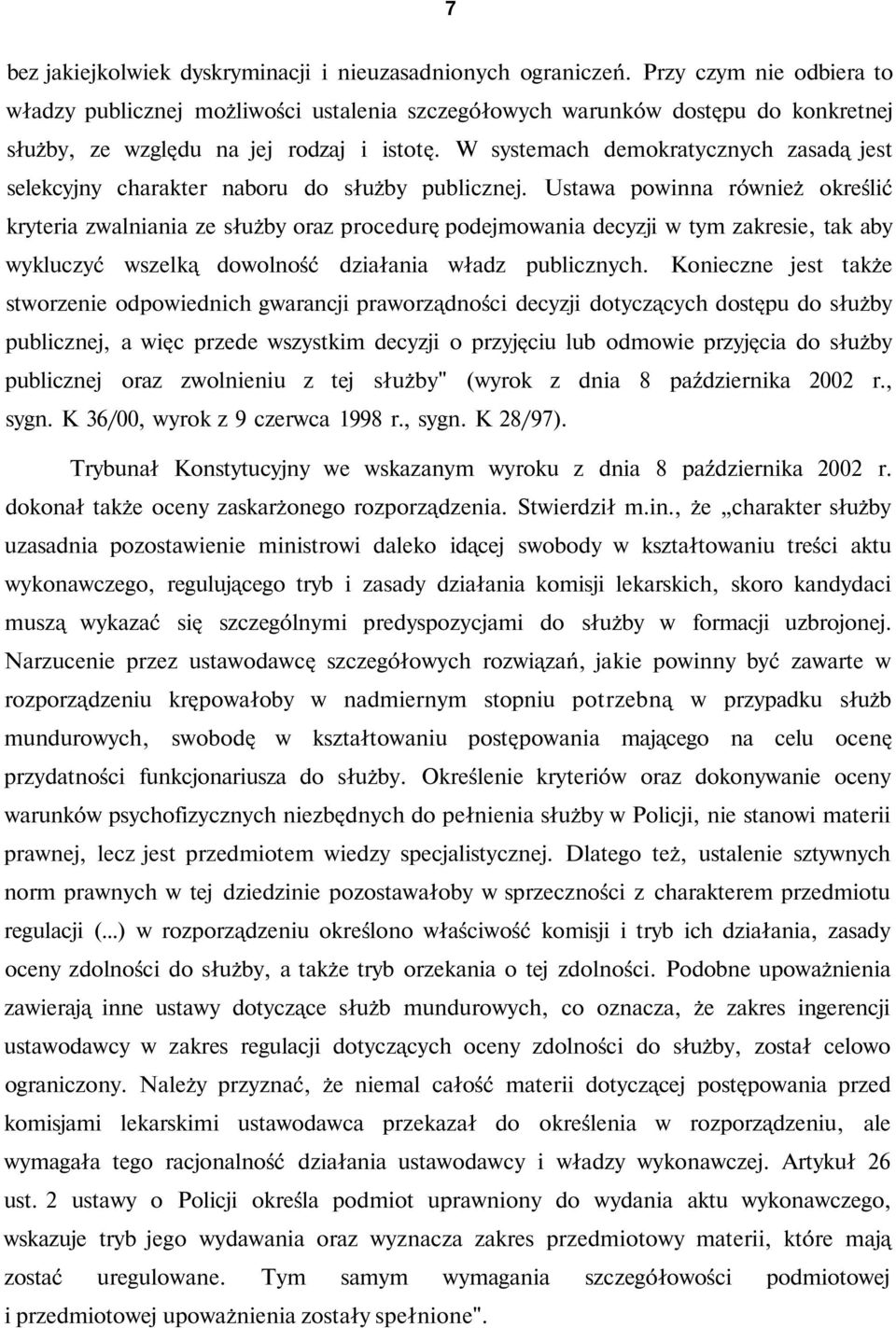 7

bez jakiejkolwiek dyskryminacji i nieuzasadnionych ograniczeń. Przy czym nie odbiera to władzy publicznej możliwości ustalenia szczegółowych warunków dostępu do konkretnej służby, ze względu na jej rodzaj i istotę. W systemach demokratycznych zasadą jest selekcyjny charakter naboru do służby publicznej. Ustawa powinna również określić kryteria zwalniania ze służby oraz procedurę podejmowania decyzji w tym zakresie, tak aby wykluczyć wszelką dowolność działania władz publicznych. Konieczne jest także stworzenie odpowiednich gwarancji praworządności decyzji dotyczących dostępu do służby publicznej, a więc przede wszystkim decyzji o przyjęciu lub odmowie przyjęcia do służby publicznej oraz zwolnieniu z tej służby" (wyrok z dnia 8 października 2002 r., sygn. K 36/00, wyrok z 9 czerwca 1998 r., sygn. K 28/97).

Trybunał Konstytucyjny we wskazanym wyroku z dnia 8 października 2002 r. dokonał także oceny zaskarżonego rozporządzenia. Stwierdził m.in., że „charakter służby uzasadnia pozostawienie ministrowi daleko idącej swobody w kształtowaniu treści aktu wykonawczego, regulującego tryb i zasady działania komisji lekarskich, skoro kandydaci muszą wykazać się szczególnymi predyspozycjami do służby w formacji uzbrojonej. Narzucenie przez ustawodawcę szczegółowych rozwiązań, jakie powinny być zawarte w rozporządzeniu krępowałoby w nadmiernym stopniu potrzebną w przypadku służb mundurowych, swobodę w kształtowaniu postępowania mającego na celu ocenę przydatności funkcjonariusza do służby. Określenie kryteriów oraz dokonywanie oceny warunków psychofizycznych niezbędnych do pełnienia służby w Policji, nie stanowi materii prawnej, lecz jest przedmiotem wiedzy specjalistycznej. Dlatego też, ustalenie sztywnych norm prawnych w tej dziedzinie pozostawałoby w sprzeczności z charakterem przedmiotu regulacji (...) w rozporządzeniu określono właściwość komisji i tryb ich działania, zasady oceny zdolności do służby, a także tryb orzekania o tej zdolności. Podobne upoważnienia zawierają inne ustawy dotyczące służb mundurowych, co oznacza, że zakres ingerencji ustawodawcy w zakres regulacji dotyczących oceny zdolności do służby, został celowo ograniczony. Należy przyznać, że niemal całość materii dotyczącej postępowania przed komisjami lekarskimi ustawodawca przekazał do określenia w rozporządzeniu, ale wymagała tego racjonalność działania ustawodawcy i władzy wykonawczej. Artykuł 26 ust. 2 ustawy o Policji określa podmiot uprawniony do wydania aktu wykonawczego, wskazuje tryb jego wydawania oraz wyznacza zakres przedmiotowy materii, które mają zostać uregulowane. Tym samym wymagania szczegółowości podmiotowej i przedmiotowej upoważnienia zostały spełnione".